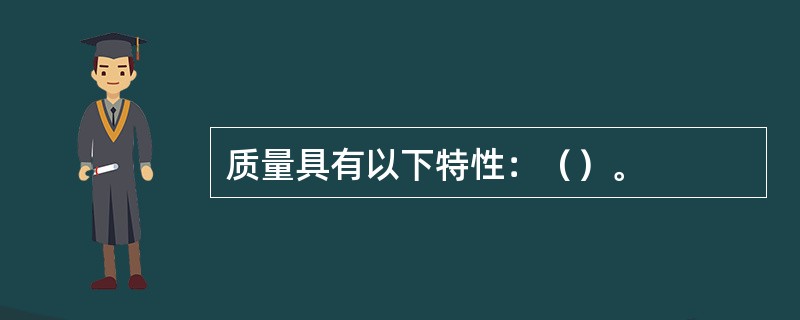 质量具有以下特性：（）。